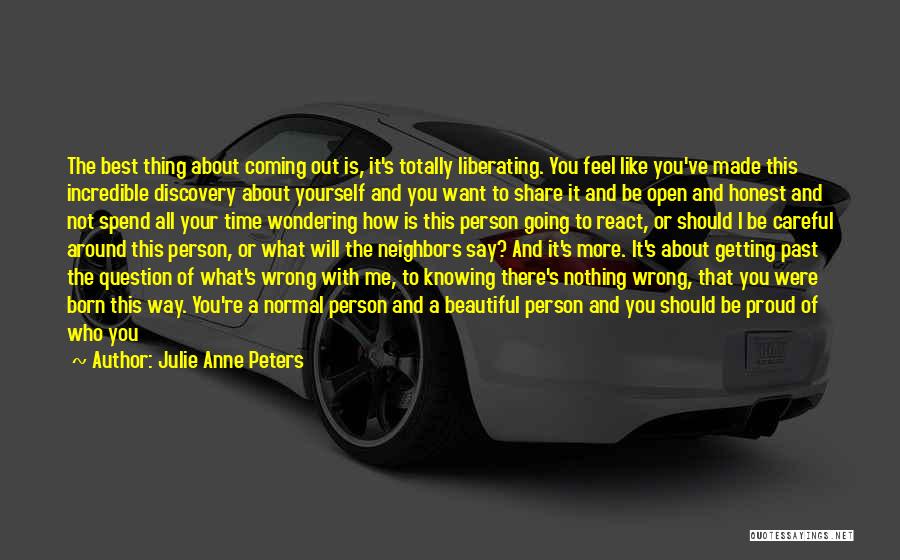 The best thing about coming out is, it's totally liberating. You feel like you've made this incredible discovery about yourself and you want to share it and be open and honest and not spend all your time wondering how is this person going to react, or should I be careful around this person, or what will the neighbors say? And it's more. It's about getting past the question of what's wrong with me, to knowing there's nothing wrong, that you were born this way. You're a normal person and a beautiful person and you should be proud of who you

~ Author: Julie Anne Peters

QUOTESSAYINGS.NET